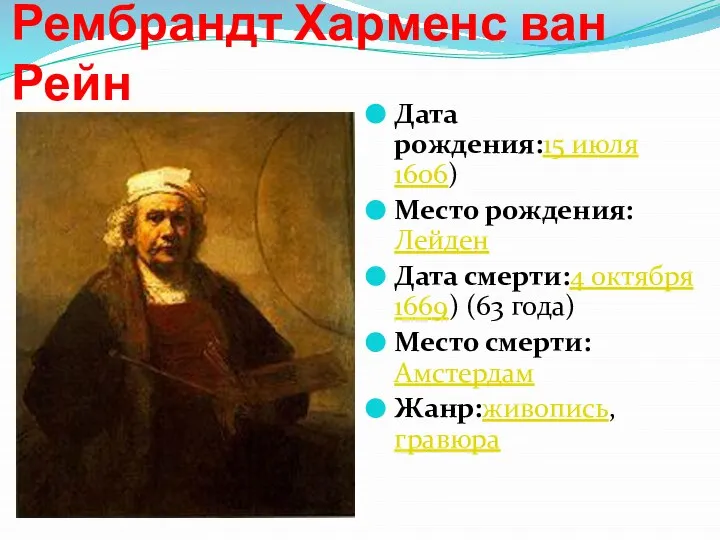 Рембрандт Харменс ван Рейн

Дата рождения:15 июля 1606)

Место рождения: Лейден

Дата смерти:4 октября 1669) (63 года)

Место смерти: Амстердам

Жанр:живопись, гравюра